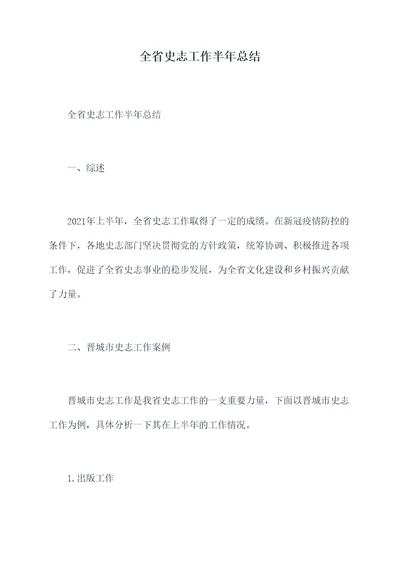 全省史志工作半年总结

全省史志工作半年总结

一、综述

2021年上半年，全省史志工作取得了一定的成绩。在新冠疫情防控的条件下，各地史志部门坚决贯彻党的方针政策，统筹协调、积极推进各项工作，促进了全省史志事业的稳步发展，为全省文化建设和乡村振兴贡献了力量。

二、晋城市史志工作案例

晋城市史志工作是我省史志工作的一支重要力量，下面以晋城市史志工作为例，具体分析一下其在上半年的工作情况。

1.出版工作